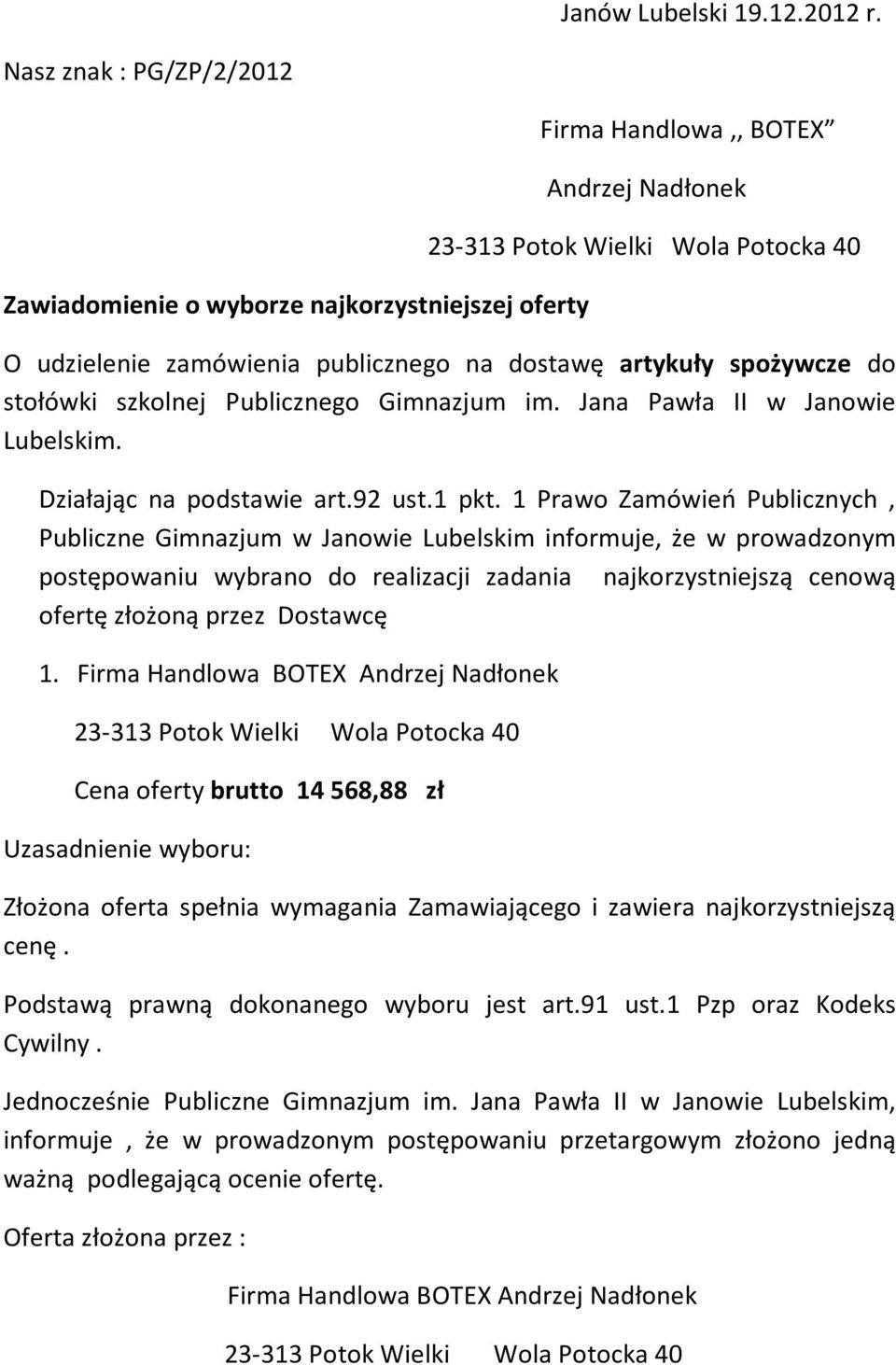 Janów Lubelski 19.12.2012 r.

Nasz znak : PG/ZP/2/2012

Firma Handlowa ,, BOTEX”

Andrzej Nadłonek

23-313 Potok Wielki Wola Potocka 40

Zawiadomienie o wyborze najkorzystniejszej oferty

O udzielenie zamówienia publicznego na dostawę artykuły spożywcze do stołówki szkolnej Publicznego Gimnazjum im. Jana Pawła II w Janowie Lubelskim.

Działając na podstawie art.92 ust.1 pkt. 1 Prawo Zamówień Publicznych , Publiczne Gimnazjum w Janowie Lubelskim informuje, że w prowadzonym postępowaniu wybrano do realizacji zadania najkorzystniejszą cenową ofertę złożoną przez Dostawcę

1. Firma Handlowa BOTEX Andrzej Nadłonek

23-313 Potok Wielki Wola Potocka 40

Cena oferty brutto 14 568,88 zł

Uzasadnienie wyboru:

Złożona oferta spełnia wymagania Zamawiającego i zawiera najkorzystniejszą cenę .

Podstawą prawną dokonanego wyboru jest art.91 ust.1 Pzp oraz Kodeks Cywilny .

Jednocześnie Publiczne Gimnazjum im. Jana Pawła II w Janowie Lubelskim, informuje , że w prowadzonym postępowaniu przetargowym złożono jedną ważną podlegającą ocenie ofertę.

Oferta złożona przez :

Firma Handlowa BOTEX Andrzej Nadłonek

23-313 Potok Wielki Wola Potocka 40